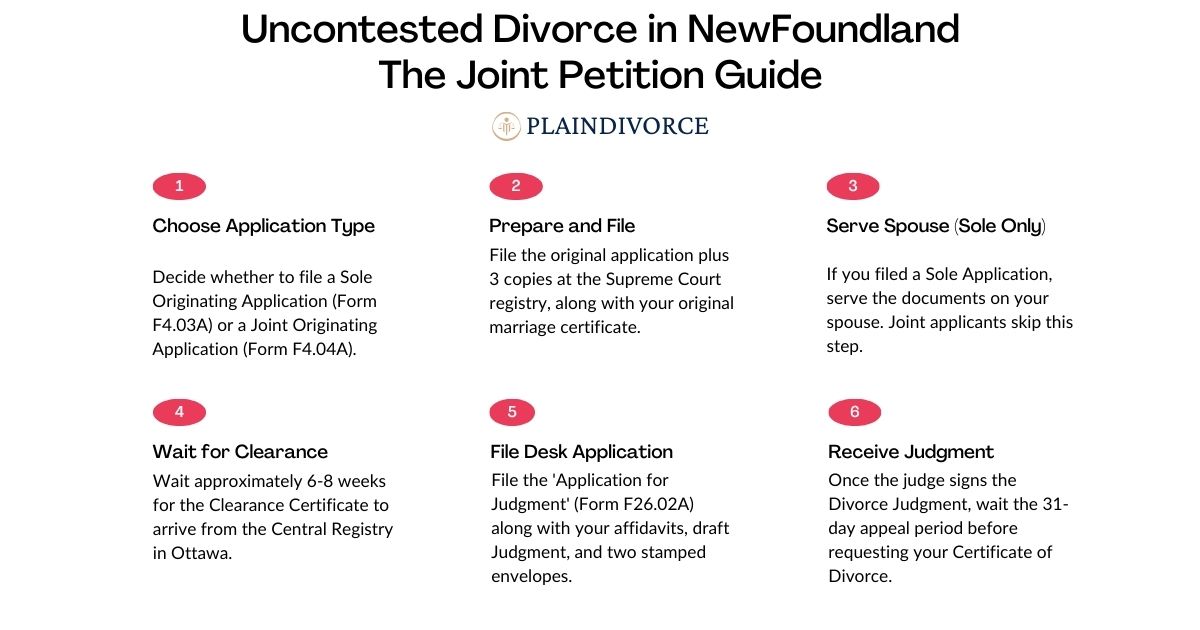 Uncontested Divorce in NewFoundland
The Joint Petition Guide

PLAINDIVORCE

1

Choose Application Type

Decide whether to file a Sole Originating Application (Form F4.03A) or a Joint Originating Application (Form F4.04A).

2

Prepare and File

File the original application plus 3 copies at the Supreme Court registry, along with your original marriage certificate.

3

Serve Spouse (Sole Only)

If you filed a Sole Application, serve the documents on your spouse. Joint applicants skip this step.

4

Wait for Clearance

Wait approximately 6-8 weeks for the Clearance Certificate to arrive from the Central Registry in Ottawa.

5

File Desk Application

File the 'Application for Judgment' (Form F26.02A) along with your affidavits, draft Judgment, and two stamped envelopes.

6

Receive Judgment

Once the judge signs the Divorce Judgment, wait the 31-day appeal period before requesting your Certificate of Divorce.